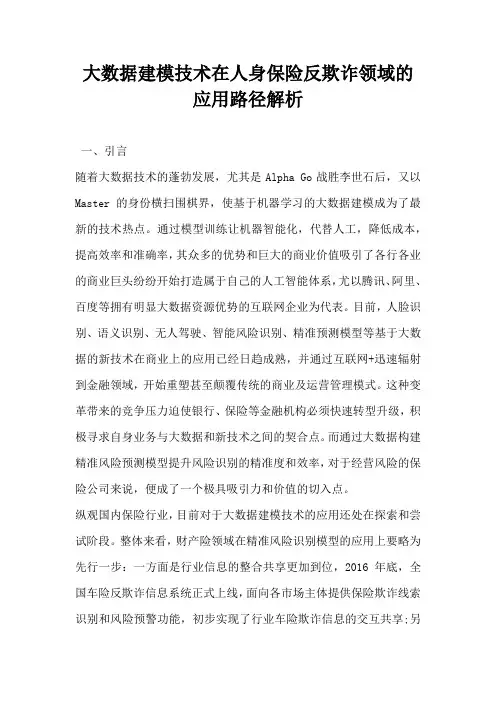 大数据建模技术在人身保险反欺诈领域的应用路径解析

一、引言

随着大数据技术的蓬勃发展，尤其是 Alpha Go 战胜李世石后，又以 Master 的身份横扫围棋界，使基于机器学习的大数据建模成为了最新的技术热点。通过模型训练让机器智能化，代替人工，降低成本，提高效率和准确率，其众多的优势和巨大的商业价值吸引了各行各业的商业巨头纷纷开始打造属于自己的人工智能体系，尤以腾讯、阿里、百度等拥有明显大数据资源优势的互联网企业为代表。目前，人脸识别、语义识别、无人驾驶、智能风险识别、精准预测模型等基于大数据的新技术在商业上的应用已经日趋成熟，并通过互联网+迅速辐射到金融领域，开始重塑甚至颠覆传统的商业及运营管理模式。这种变革带来的竞争压力迫使银行、保险等金融机构必须快速转型升级，积极寻求自身业务与大数据和新技术之间的契合点。而通过大数据构建精准风险预测模型提升风险识别的精准度和效率，对于经营风险的保险公司来说，便成了一个极具吸引力和价值的切入点。

纵观国内保险行业，目前对于大数据建模技术的应用还处在探索和尝试阶段。整体来看，财产险领域在精准风险识别模型的应用上要略为先行一步：一方面是行业信息的整合共享更加到位，2016 年底，全国车险反欺诈信息系统正式上线，面向各市场主体提供保险欺诈线索识别和风险预警功能，初步实现了行业车险欺诈信息的交互共享;另